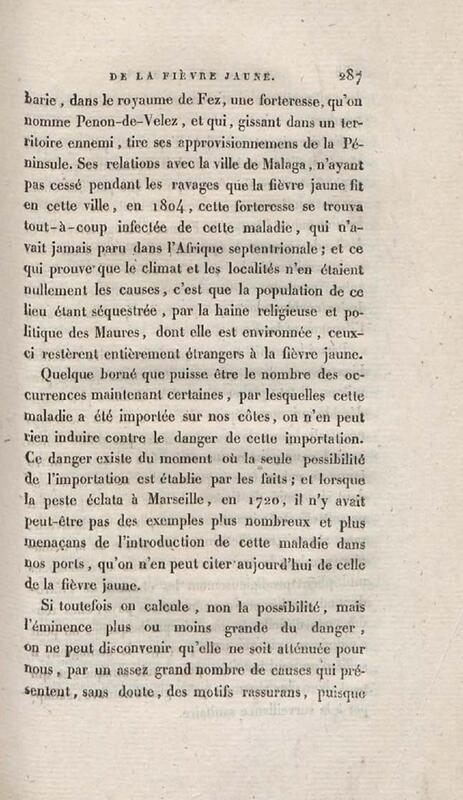 DE LA FIÈVRE JAUNE. 287

barie, dans le royaume de Fez, une forteresse, qu'on nomme Penon-de-Velez, et qui, gissant dans un territoire ennemi, tire ses approvisionnemens de la Péninsule. Ses relations avec la ville de Malaga, n'ayant pas cessé pendant les ravages que la fièvre jaune fit en cette ville, en 1804, cette forteresse se trouva tout-à-coup infectée de cette maladie, qui n'avait jamais paru dans l'Afrique septentrionale; et ce qui prouve que le climat et les localités n'en étaient nullement les causes, c'est que la population de ce lieu étant séquestrée, par la haine religieuse et politique des Maures, dont elle est environnée, ceux-ci restèrent entièrement étrangers à la fièvre jaune.

Quelque borné que puisse être le nombre des occurrences maintenant certaines, par lesquelles cette maladie a été importée sur nos côtes, on n'en peut rien induire contre le danger de cette importation. Ce danger existe du moment où la seule possibilité de l'importation est établie par les faits; et lorsque la peste éclata à Marseille, en 1720, il n'y avait peut-être pas des exemples plus nombreux et plus menaçans de l'introduction de cette maladie dans nos ports, qu'on n'en peut citer aujourd'hui de celle de la fièvre jaune.

Si toutefois on calcule, non la possibilité, mais l'éminence plus ou moins grande du danger, on ne peut disconvenir qu'elle ne soit atténuée pour nous, par un assez grand nombre de causes qui présentent, sans doute, des motifs rassurans, puisque